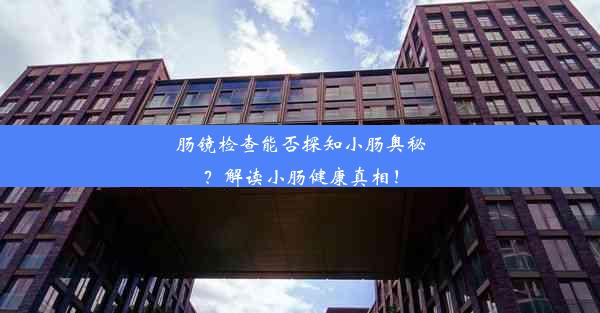 肠镜检查能否探知小肠奥秘？解读小肠健康真相！